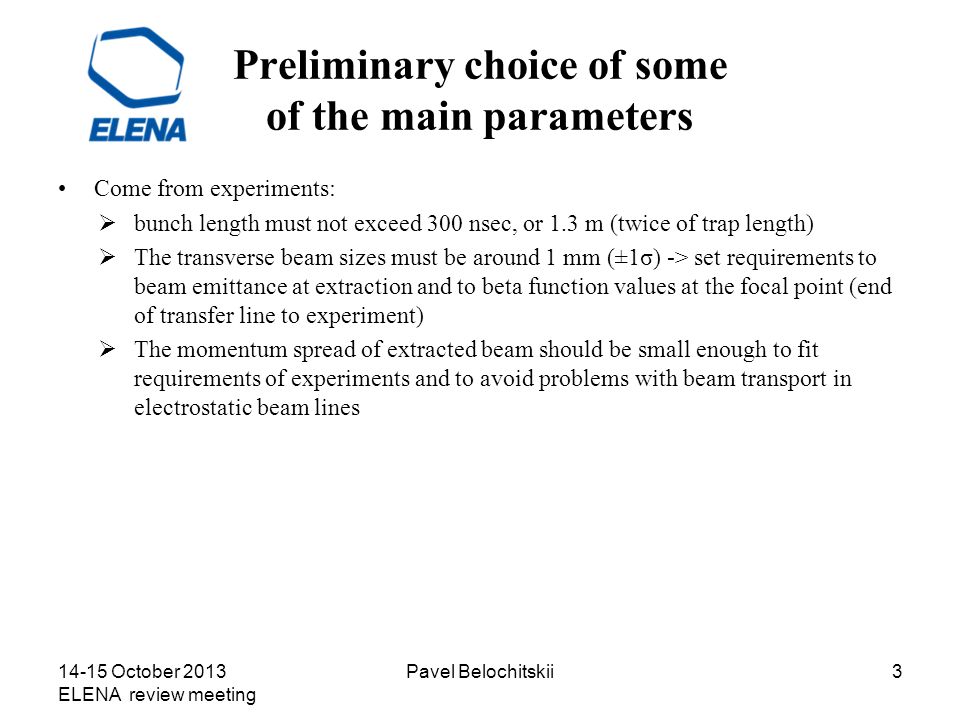 ELENA

Preliminary choice of some of the main parameters

• Come from experiments:
 ➢ bunch length must not exceed 300 nsec, or 1.3 m (twice of trap length)
 ➢ The transverse beam sizes must be around 1 mm ($\pm 1\sigma$) -> set requirements to beam emittance at extraction and to beta function values at the focal point (end of transfer line to experiment)
 ➢ The momentum spread of extracted beam should be small enough to fit requirements of experiments and to avoid problems with beam transport in electrostatic beam lines

14-15 October 2013
ELENA review meeting

Pavel Belochitskii

3